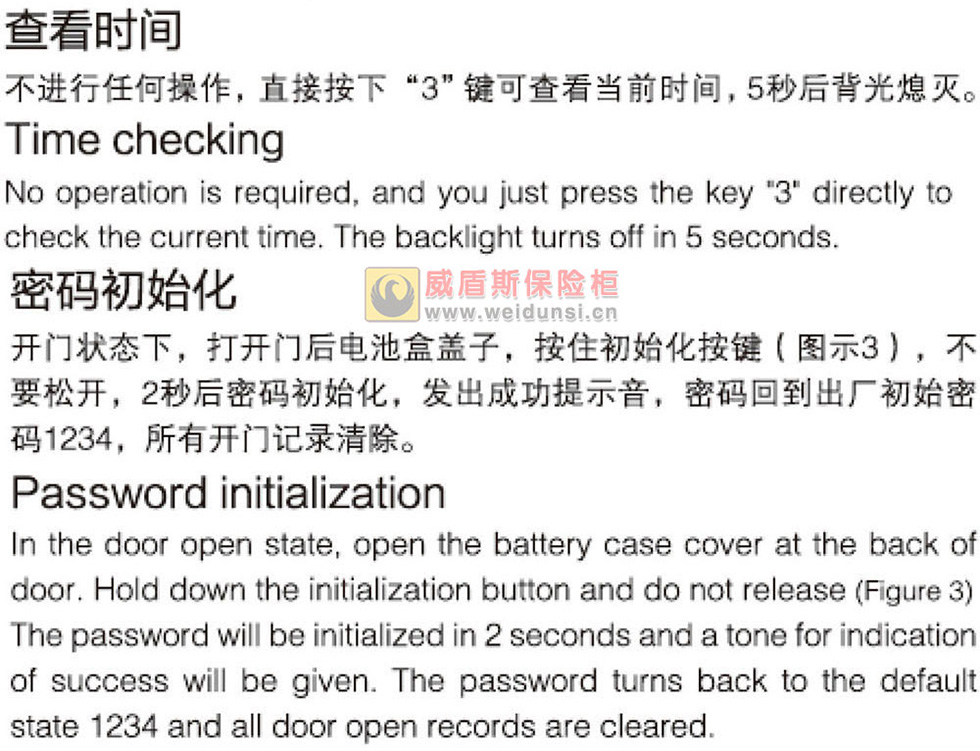 查看时间

不进行任何操作，直接按下“3”键可查看当前时间，5秒后背光熄灭。

Time checking

No operation is required, and you just press the key "3" directly to check the current time. The backlight turns off in 5 seconds.

密码初始化

威盾斯保险柜
www.weidunsi.cn

开门状态下，打开门后电池盒盖子，按住初始化按键（图示3），不要松开，2秒后密码初始化，发出成功提示音，密码回到出厂初始密码1234，所有开门记录清除。

Password initialization

In the door open state, open the battery case cover at the back of door. Hold down the initialization button and do not release (Figure 3) The password will be initialized in 2 seconds and a tone for indication of success will be given. The password turns back to the default state 1234 and all door open records are cleared.